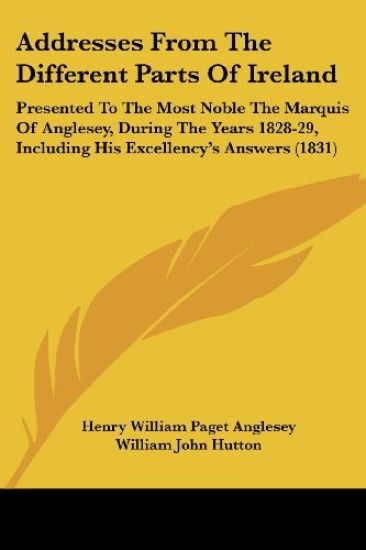 Addresses From The Different Parts Of Ireland

Presented To The Most Noble The Marquis Of Anglesey, During The Years 1828-29, Including His Excellency's Answers (1831)

Henry William Paget Anglesey
William John Hutton